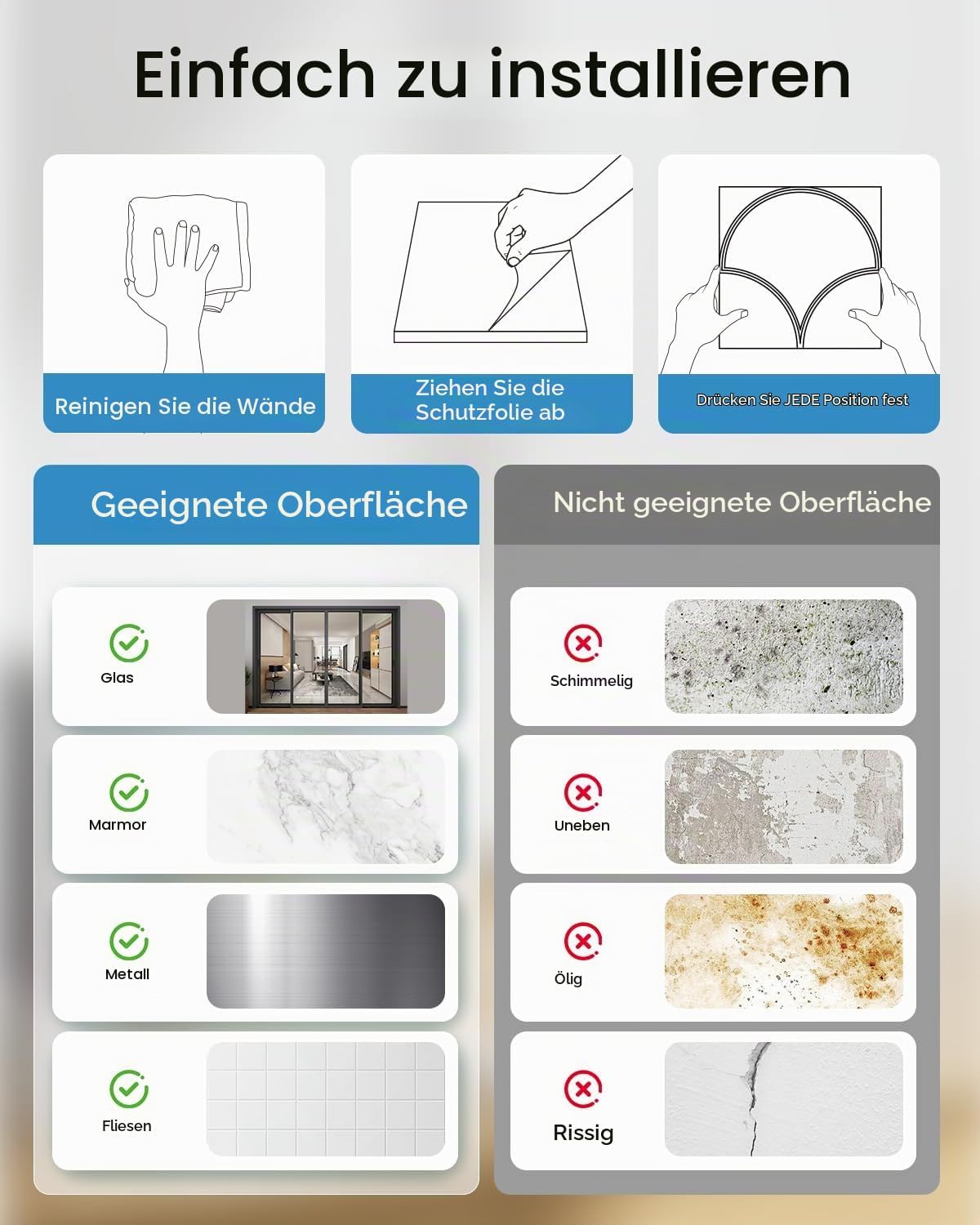 Einfach zu installieren

Reinigen Sie die Wände

Ziehen Sie die Schutzfolie ab

Drücken Sie JEDE Position fest

Geeignete Oberfläche

Glas

Marmor

Metall

Fliesen

Nicht geeignete Oberfläche

Schimmelig

Uneben

Ölig

Rissig